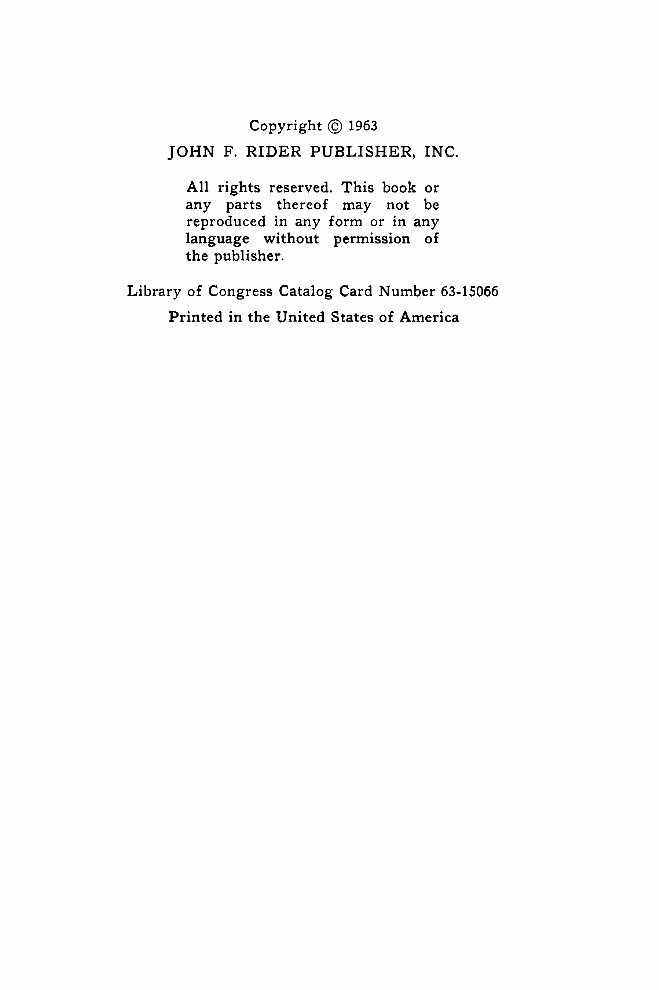 Copyright © 1963
JOHN F. RIDER PUBLISHER, INC.

All rights reserved. This book or any parts thereof may not be reproduced in any form or in any language without permission of the publisher.

Library of Congress Catalog Card Number 63-15066

Printed in the United States of America